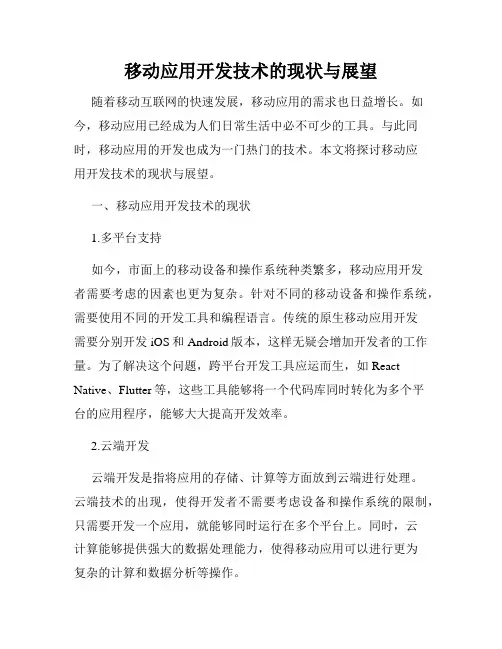 移动应用开发技术的现状与展望

随着移动互联网的快速发展，移动应用的需求也日益增长。如今，移动应用已经成为人们日常生活中必不可少的工具。与此同时，移动应用的开发也成为一门热门的技术。本文将探讨移动应用开发技术的现状与展望。

一、移动应用开发技术的现状

1.多平台支持

如今，市面上的移动设备和操作系统种类繁多，移动应用开发者需要考虑的因素也更为复杂。针对不同的移动设备和操作系统，需要使用不同的开发工具和编程语言。传统的原生移动应用开发需要分别开发 iOS 和 Android 版本，这样无疑会增加开发者的工作量。为了解决这个问题，跨平台开发工具应运而生，如 React Native、Flutter 等，这些工具能够将一个代码库同时转化为多个平台的应用程序，能够大大提高开发效率。

2.云端开发

云端开发是指将应用的存储、计算等方面放到云端进行处理。云端技术的出现，使得开发者不需要考虑设备和操作系统的限制，只需要开发一个应用，就能够同时运行在多个平台上。同时，云计算能够提供强大的数据处理能力，使得移动应用可以进行更为复杂的计算和数据分析等操作。